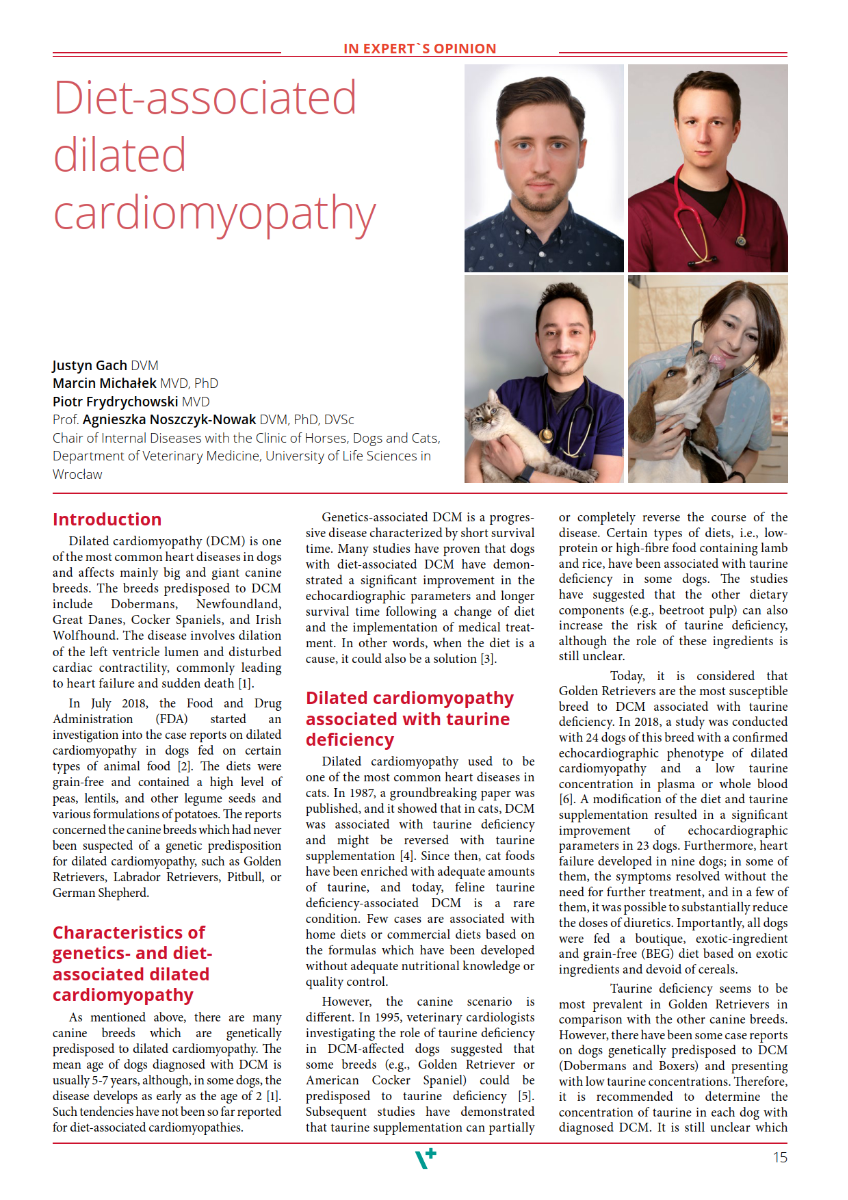 IN EXPERT`S OPINION

Diet-associated dilated cardiomyopathy

Justyn Gach DVM
Marcin Michałek MVD, PhD
Piotr Frydrychowski MVD
Prof. Agnieszka Noszczyk-Nowak DVM, PhD, DVSc
Chair of Internal Diseases with the Clinic of Horses, Dogs and Cats, Department of Veterinary Medicine, University of Life Sciences in Wrocław

Introduction

Dilated cardiomyopathy (DCM) is one of the most common heart diseases in dogs and affects mainly big and giant canine breeds. The breeds predisposed to DCM include Dobermans, Newfoundland, Great Danes, Cocker Spaniels, and Irish Wolfhound. The disease involves dilation of the left ventricle lumen and disturbed cardiac contractility, commonly leading to heart failure and sudden death [1].

In July 2018, the Food and Drug Administration (FDA) started an investigation into the case reports on dilated cardiomyopathy in dogs fed on certain types of animal food [2]. The diets were grain-free and contained a high level of peas, lentils, and other legume seeds and various formulations of potatoes. The reports concerned the canine breeds which had never been suspected of a genetic predisposition for dilated cardiomyopathy, such as Golden Retrievers, Labrador Retrievers, Pitbull, or German Shepherd.

Characteristics of genetics- and diet-associated dilated cardiomyopathy

As mentioned above, there are many canine breeds which are genetically predisposed to dilated cardiomyopathy. The mean age of dogs diagnosed with DCM is usually 5-7 years, although, in some dogs, the disease develops as early as the age of 2 [1]. Such tendencies have not been so far reported for diet-associated cardiomyopathies.

Genetics-associated DCM is a progressive disease characterized by short survival time. Many studies have proven that dogs with diet-associated DCM have demonstrated a significant improvement in the echocardiographic parameters and longer survival time following a change of diet and the implementation of medical treatment. In other words, when the diet is a cause, it could also be a solution [3].

Dilated cardiomyopathy associated with taurine deficiency

Dilated cardiomyopathy used to be one of the most common heart diseases in cats. In 1987, a groundbreaking paper was published, and it showed that in cats, DCM was associated with taurine deficiency and might be reversed with taurine supplementation [4]. Since then, cat foods have been enriched with adequate amounts of taurine, and today, feline taurine deficiency-associated DCM is a rare condition. Few cases are associated with home diets or commercial diets based on the formulas which have been developed without adequate nutritional knowledge or quality control.

However, the canine scenario is different. In 1995, veterinary cardiologists investigating the role of taurine deficiency in DCM-affected dogs suggested that some breeds (e.g., Golden Retriever or American Cocker Spaniel) could be predisposed to taurine deficiency [5]. Subsequent studies have demonstrated that taurine supplementation can partially or completely reverse the course of the disease. Certain types of diets, i.e., low-protein or high-fibre food containing lamb and rice, have been associated with taurine deficiency in some dogs. The studies have suggested that the other dietary components (e.g., beetroot pulp) can also increase the risk of taurine deficiency, although the role of these ingredients is still unclear.

Today, it is considered that Golden Retrievers are the most susceptible breed to DCM associated with taurine deficiency. In 2018, a study was conducted with 24 dogs of this breed with a confirmed echocardiographic phenotype of dilated cardiomyopathy and a low taurine concentration in plasma or whole blood [6]. A modification of the diet and taurine supplementation resulted in a significant improvement of echocardiographic parameters in 23 dogs. Furthermore, heart failure developed in nine dogs; in some of them, the symptoms resolved without the need for further treatment, and in a few of them, it was possible to substantially reduce the doses of diuretics. Importantly, all dogs were fed a boutique, exotic-ingredient and grain-free (BEG) diet based on exotic ingredients and devoid of cereals.

Taurine deficiency seems to be most prevalent in Golden Retrievers in comparison with the other canine breeds. However, there have been some case reports on dogs genetically predisposed to DCM (Dobermans and Boxers) and presenting with low taurine concentrations. Therefore, it is recommended to determine the concentration of taurine in each dog with diagnosed DCM. It is still unclear which

15